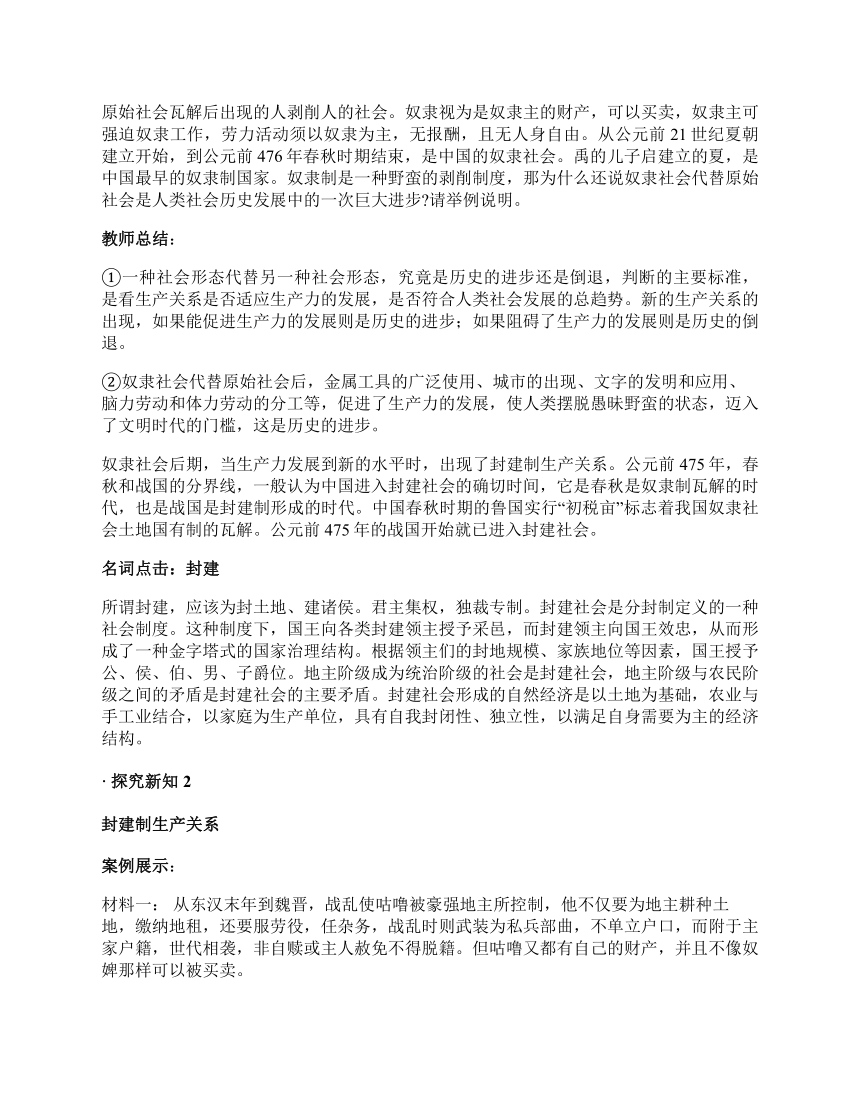 原始社会瓦解后出现的人剥削人的社会。奴隶视为是奴隶主的财产，可以买卖，奴隶主可强迫奴隶工作，劳力活动须以奴隶为主，无报酬，且无人身自由。从公元前 21 世纪夏朝建立开始，到公元前 476 年春秋时期结束，是中国的奴隶社会。禹的儿子启建立的夏，是中国最早的奴隶制国家。奴隶制是一种野蛮的剥削制度，那为什么还说奴隶社会代替原始社会是人类社会历史发展中的一次巨大进步?请举例说明。

教师总结：

①一种社会形态代替另一种社会形态，究竟是历史的进步还是倒退，判断的主要标准，是看生产关系是否适应生产力的发展，是否符合人类社会发展的总趋势。新的生产关系的出现，如果能促进生产力的发展则是历史的进步；如果阻碍了生产力的发展则是历史的倒退。

②奴隶社会代替原始社会后，金属工具的广泛使用、城市的出现、文字的发明和应用、脑力劳动和体力劳动的分工等，促进了生产力的发展，使人类摆脱愚昧野蛮的状态，迈入了文明时代的门槛，这是历史的进步。

奴隶社会后期，当生产力发展到新的水平时，出现了封建制生产关系。公元前 475 年，春秋和战国的分界线，一般认为中国进入封建社会的确切时间，它是春秋是奴隶制瓦解的时代，也是战国是封建制形成的时代。中国春秋时期的鲁国实行“初税亩”标志着我国奴隶社会土地国有制的瓦解。公元前 475 年的战国开始就已进入封建社会。

名词点击：封建

所谓封建，应该为封土地、建诸侯。君主集权，独裁专制。封建社会是分封制定义的一种社会制度。这种制度下，国王向各类封建领主授予采邑，而封建领主向国王效忠，从而形成了一种金字塔式的国家治理结构。根据领主们的封地规模、家族地位等因素，国王授予公、侯、伯、男、子爵位。地主阶级成为统治阶级的社会是封建社会，地主阶级与农民阶级之间的矛盾是封建社会的主要矛盾。封建社会形成的自然经济是以土地为基础，农业与手工业结合，以家庭为生产单位，具有自我封闭性、独立性，以满足自身需要为主的经济结构。

· 探究新知 2

封建制生产关系

案例展示：

材料一： 从东汉末年到魏晋，战乱使咕噜被豪强地主所控制，他不仅要为地主耕种土地，缴纳地租，还要服劳役，任杂务，战乱时则武装为私兵部曲，不单立户口，而附于主家户籍，世代相袭，非自赎或主人赦免不得脱籍。但咕噜又都有自己的财产，并且不像奴婢那样可以被买卖。